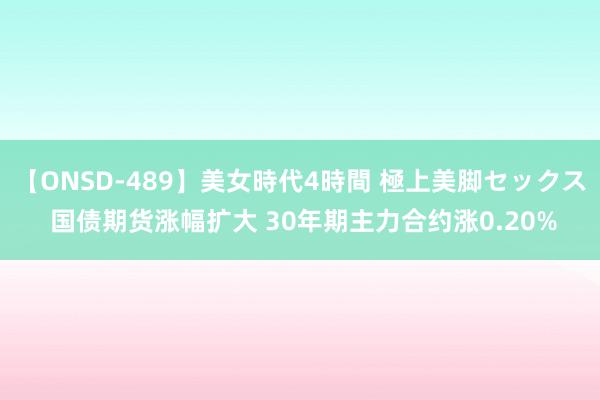 【ONSD-489】美女時代4時間 極上美脚セックス 国债期货涨幅扩大 30年期主力合约涨0.20%